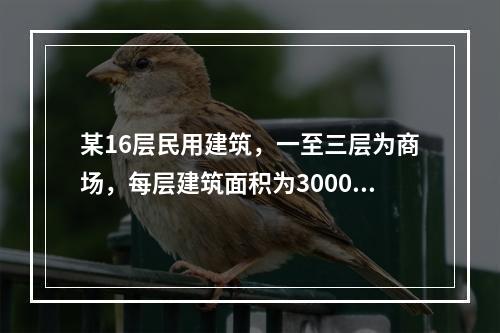 某16层民用建筑，一至三层为商场，每层建筑面积为3000...